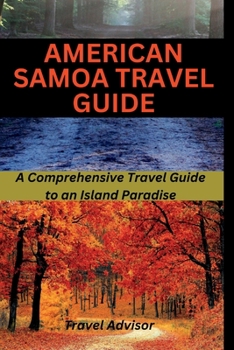 AMERICAN SAMOA TRAVEL GUIDE

A Comprehensive Travel Guide to an Island Paradise

Travel Advisor